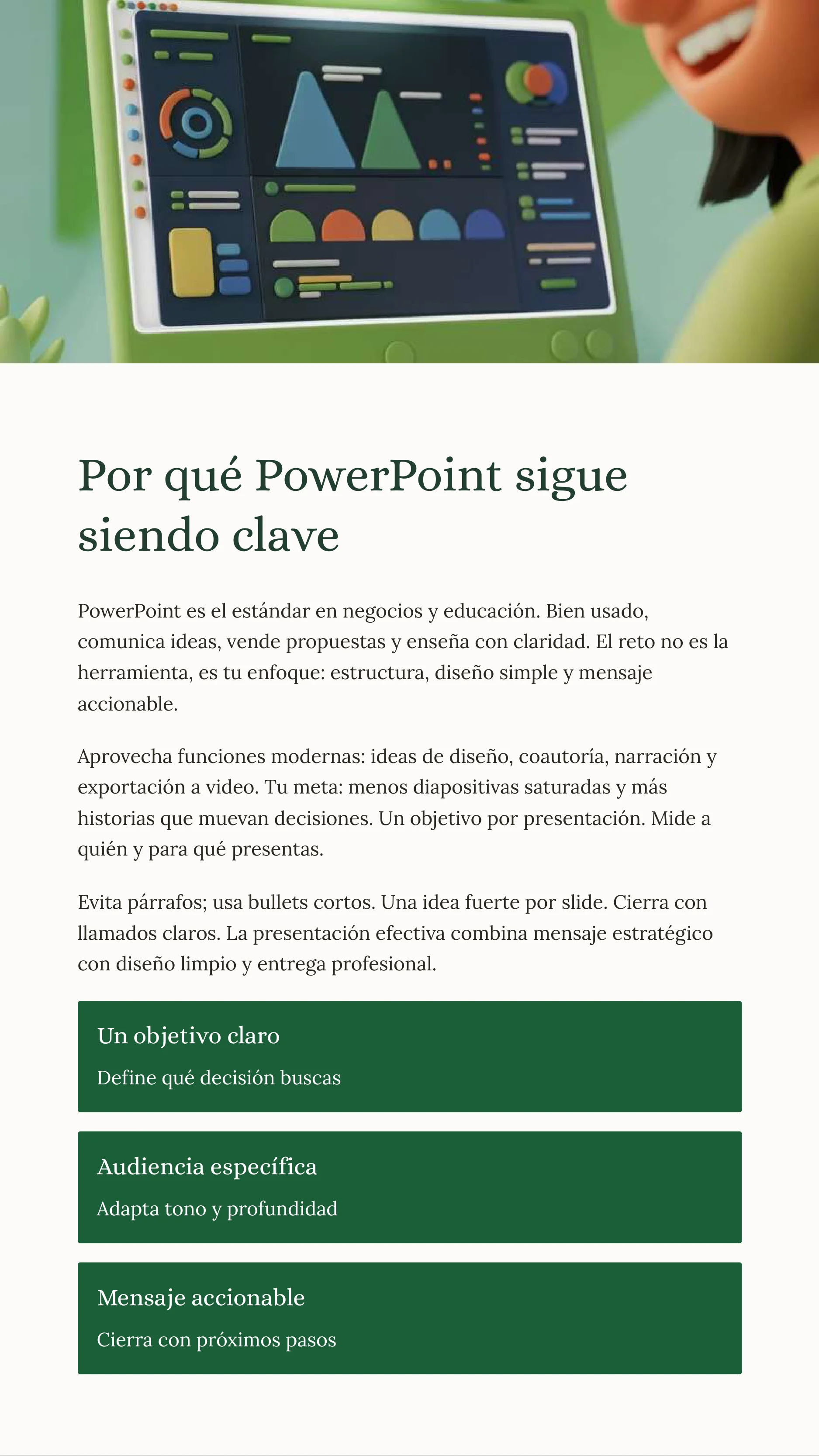 Por qué PowerPoint sigue siendo clave

PowerPoint es el estándar en negocios y educación. Bien usado, comunica ideas, vende propuestas y enseña con claridad. El reto no es la herramienta, es tu enfoque: estructura, diseño simple y mensaje accionable.

Aprovecha funciones modernas: ideas de diseño, coautoría, narración y exportación a video. Tu meta: menos diapositivas saturadas y más historias que muevan decisiones. Un objetivo por presentación. Mide a quién y para qué presentas.

Evita párrafos; usa bullets cortos. Una idea fuerte por slide. Cierra con llamados claros. La presentación efectiva combina mensaje estratégico con diseño limpio y entrega profesional.

Un objetivo claro

Define qué decisión buscas

Audiencia específica

Adapta tono y profundidad

Mensaje accionable

Cierra con próximos pasos